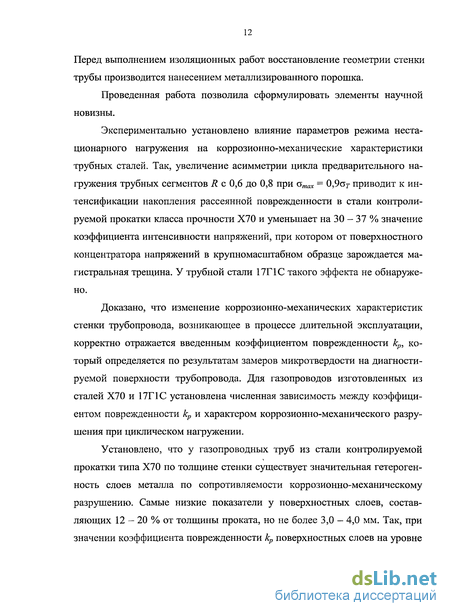 12

Перед выполнением изоляционных работ восстановление геометрии стенки трубы производится нанесением металлизированного порошка.

Проведенная работа позволила сформулировать элементы научной новизны.

Экспериментально установлено влияние параметров режима нестационарного нагружения на коррозионно-механические характеристики трубных сталей. Так, увеличение асимметрии цикла предварительного нагружения трубных сегментов $R$ с 0,6 до 0,8 при $\sigma_{max} = 0,9\sigma_T$ приводит к интенсификации накопления рассеянной поврежденности в стали контролируемой прокатки класса прочности Х70 и уменьшает на 30 – 37 % значение коэффициента интенсивности напряжений, при котором от поверхностного концентратора напряжений в крупномасштабном образце зарождается магистральная трещина. У трубной стали 17Г1С такого эффекта не обнаружено.

Доказано, что изменение коррозионно-механических характеристик стенки трубопровода, возникающее в процессе длительной эксплуатации, корректно отражается введенным коэффициентом поврежденности $k_p$, который определяется по результатам замеров микротвердости на диагностируемой поверхности трубопровода. Для газопроводов изготовленных из сталей Х70 и 17Г1С установлена численная зависимость между коэффициентом поврежденности $k_p$ и характером коррозионно-механического разрушения при циклическом нагружении.

Установлено, что у газопроводных труб из стали контролируемой прокатки типа Х70 по толщине стенки существует значительная гетерогенность слоев металла по сопротивляемости коррозионно-механическому разрушению. Самые низкие показатели у поверхностных слоев, составляющих 12 – 20 % от толщины проката, но не более 3,0 – 4,0 мм. Так, при значении коэффициента поврежденности $k_p$ поверхностных слоев на уровне

dsLib.net
библиотека диссертаций